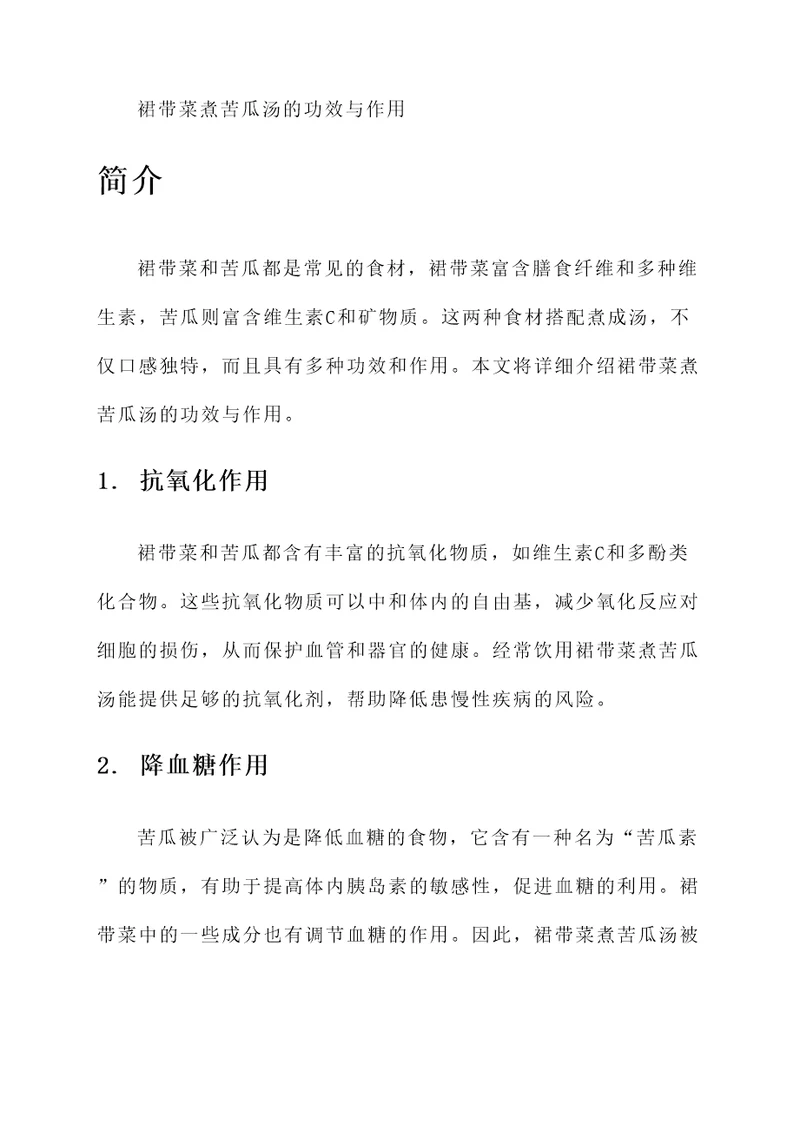 裙带菜煮苦瓜汤的功效与作用

简介

裙带菜和苦瓜都是常见的食材，裙带菜富含膳食纤维和多种维生素，苦瓜则富含维生素C和矿物质。这两种食材搭配煮成汤，不仅口感独特，而且具有多种功效和作用。本文将详细介绍裙带菜煮苦瓜汤的功效与作用。

1. 抗氧化作用

裙带菜和苦瓜都含有丰富的抗氧化物质，如维生素C和多酚类化合物。这些抗氧化物质可以中和体内的自由基，减少氧化反应对细胞的损伤，从而保护血管和器官的健康。经常饮用裙带菜煮苦瓜汤能提供足够的抗氧化剂，帮助降低患慢性疾病的风险。

2. 降血糖作用

苦瓜被广泛认为是降低血糖的食物，它含有一种名为“苦瓜素”的物质，有助于提高体内胰岛素的敏感性，促进血糖的利用。裙带菜中的一些成分也有调节血糖的作用。因此，裙带菜煮苦瓜汤被